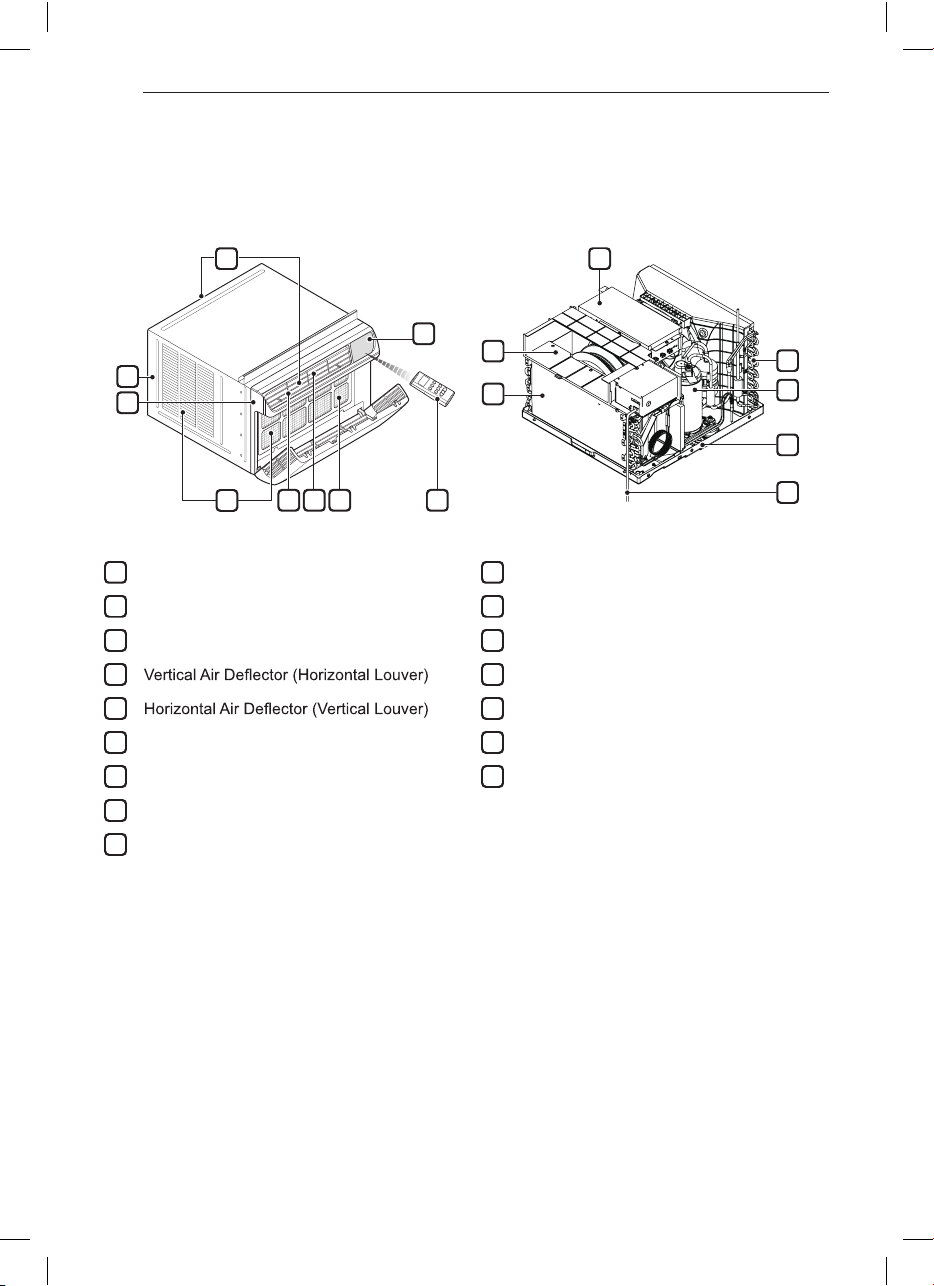 Vertical Air Deflector (Horizontal Louver)

Horizontal Air Deflector (Vertical Louver)